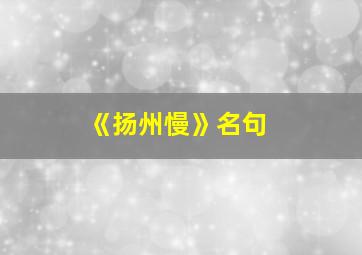 《扬州慢》名句